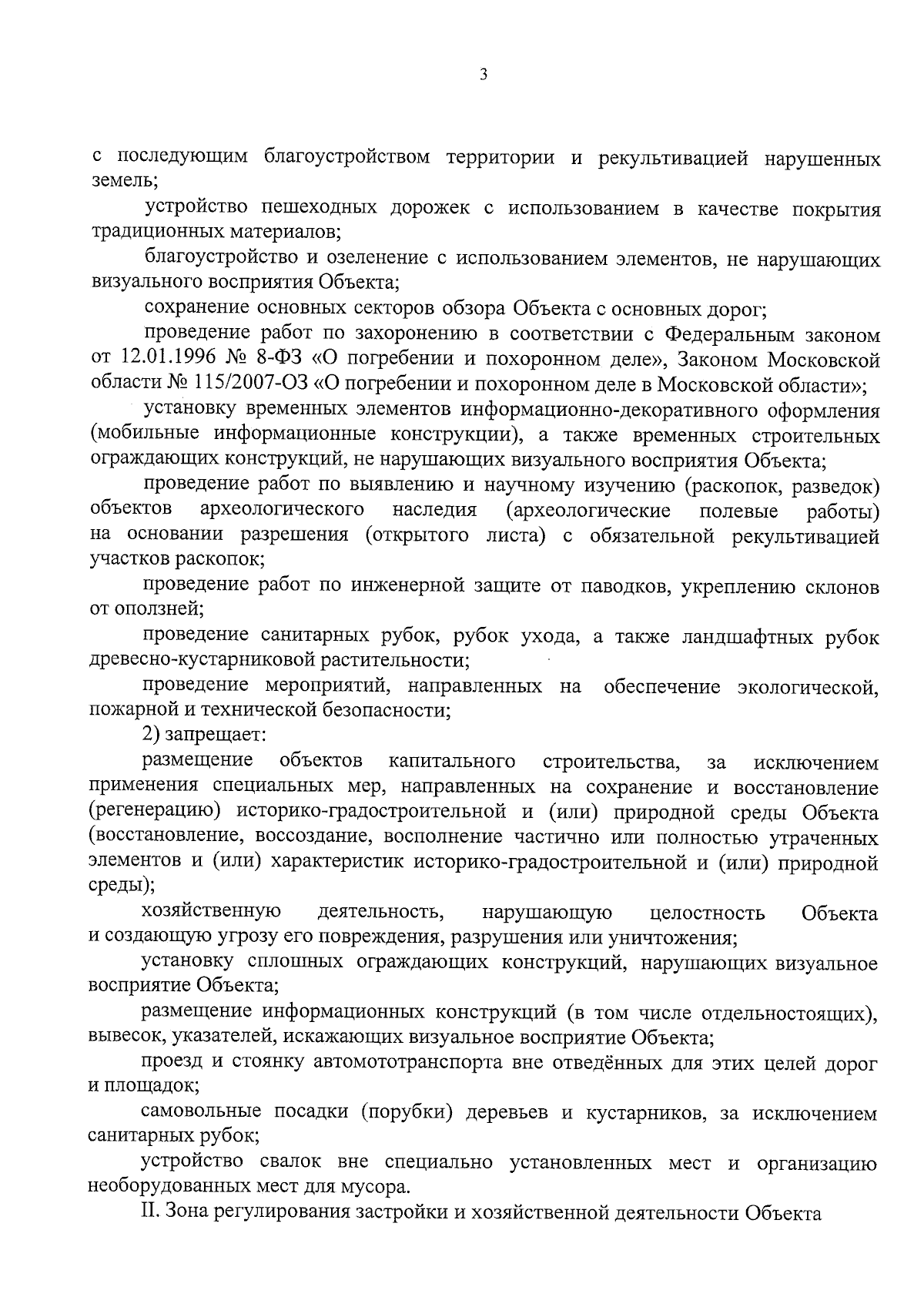 3

с последующим благоустройством территории и рекультивацией нарушенных земель;

устройство пешеходных дорожек с использованием в качестве покрытия традиционных материалов;

благоустройство и озеленение с использованием элементов, не нарушающих визуального восприятия Объекта;

сохранение основных секторов обзора Объекта с основных дорог;

проведение работ по захоронению в соответствии с Федеральным законом от 12.01.1996 № 8-ФЗ «О погребении и похоронном деле», Законом Московской области № 115/2007-ОЗ «О погребении и похоронном деле в Московской области»;

установку временных элементов информационно-декоративного оформления (мобильные информационные конструкции), а также временных строительных ограждающих конструкций, не нарушающих визуального восприятия Объекта;

проведение работ по выявлению и научному изучению (раскопок, разведок) объектов археологического наследия (археологические полевые работы) на основании разрешения (открытого листа) с обязательной рекультивацией участков раскопок;

проведение работ по инженерной защите от паводков, укреплению склонов от оползней;

проведение санитарных рубок, рубок ухода, а также ландшафтных рубок древесно-кустарниковой растительности;

проведение мероприятий, направленных на обеспечение экологической, пожарной и технической безопасности;

2) запрещает:

размещение объектов капитального строительства, за исключением применения специальных мер, направленных на сохранение и восстановление (регенерацию) историко-градостроительной и (или) природной среды Объекта (восстановление, воссоздание, восполнение частично или полностью утраченных элементов и (или) характеристик историко-градостроительной и (или) природной среды);

хозяйственную деятельность, нарушающую целостность Объекта и создающую угрозу его повреждения, разрушения или уничтожения;

установку сплошных ограждающих конструкций, нарушающих визуальное восприятие Объекта;

размещение информационных конструкций (в том числе отдельностоящих), вывесок, указателей, искажающих визуальное восприятие Объекта;

проезд и стоянку автомототранспорта вне отведённых для этих целей дорог и площадок;

самовольные посадки (порубки) деревьев и кустарников, за исключением санитарных рубок;

устройство свалок вне специально установленных мест и организацию необорудованных мест для мусора.

II. Зона регулирования застройки и хозяйственной деятельности Объекта